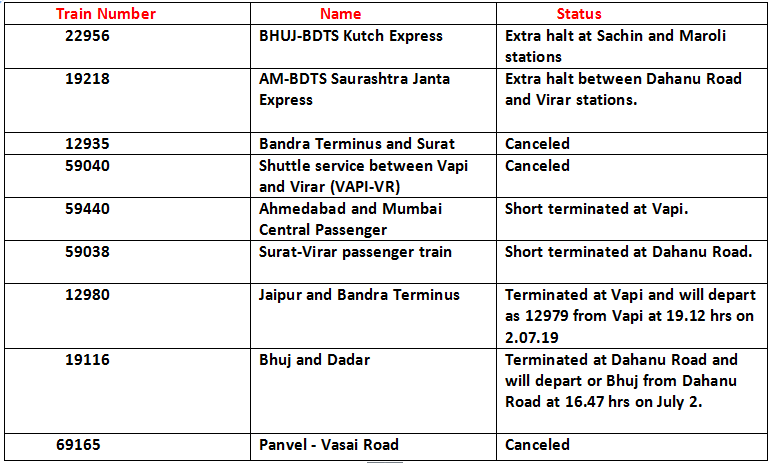 | Train Number | Name | Status |
|---|---|---|
| 22956 | BHUJ-BDTS Kutch Express | Extra halt at Sachin and Maroli stations |
| 19218 | AM-BDTS Saurashtra Janta Express | Extra halt between Dahanu Road and Virar stations. |
| 12935 | Bandra Terminus and Surat | Canceled |
| 59040 | Shuttle service between Vapi and Virar (VAPI-VR) | Canceled |
| 59440 | Ahmedabad and Mumbai Central Passenger | Short terminated at Vapi. |
| 59038 | Surat-Virar passenger train | Short terminated at Dahanu Road. |
| 12980 | Jaipur and Bandra Terminus | Terminated at Vapi and will depart as 12979 from Vapi at 19.12 hrs on 2.07.19 |
| 19116 | Bhuj and Dadar | Terminated at Dahanu Road and will depart or Bhuj from Dahanu Road at 16.47 hrs on July 2. |
| 69165 | Panvel - Vasai Road | Canceled |